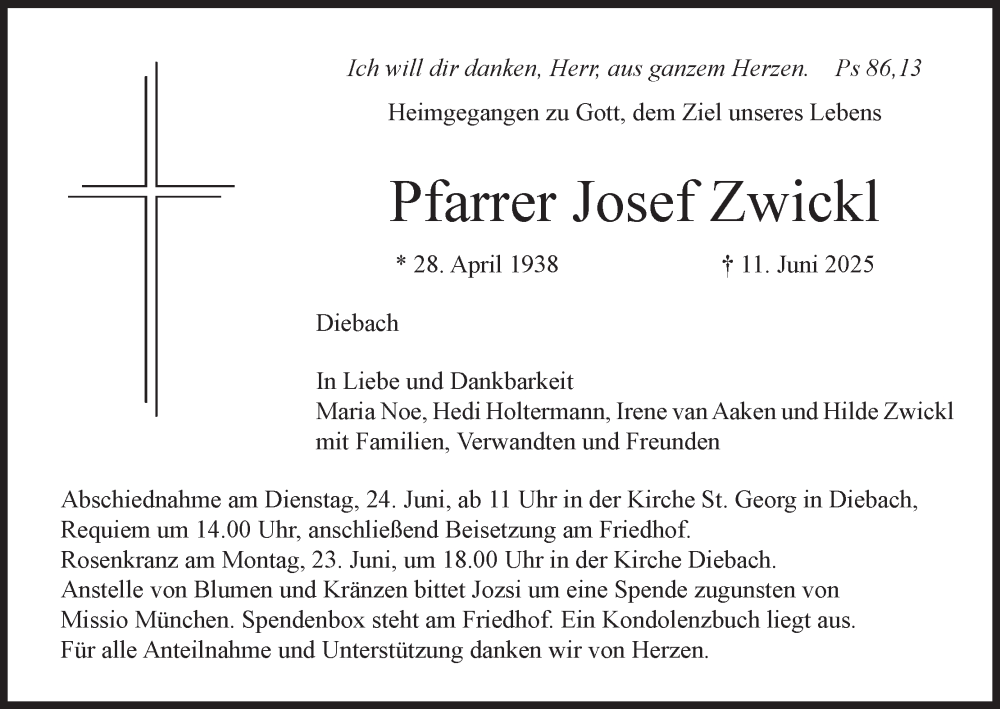 Ich will dir danken, Herr, aus ganzem Herzen. Ps 86,13

Heimgegangen zu Gott, dem Ziel unseres Lebens

Pfarrer Josef Zwickl

* 28. April 1938 † 11. Juni 2025

Diebach

In Liebe und Dankbarkeit
Maria Noe, Hedi Holtermann, Irene van Aaken und Hilde Zwickl
mit Familien, Verwandten und Freunden

Abschiednahme am Dienstag, 24. Juni, ab 11 Uhr in der Kirche St. Georg in Diebach,
Requiem um 14.00 Uhr, anschließend Beisetzung am Friedhof.
Rosenkranz am Montag, 23. Juni, um 18.00 Uhr in der Kirche Diebach.
Anstelle von Blumen und Kränzen bittet Jozsi um eine Spende zugunsten von
Missio München. Spendenbox steht am Friedhof. Ein Kondolenzbuch liegt aus.
Für alle Anteilnahme und Unterstützung danken wir von Herzen.